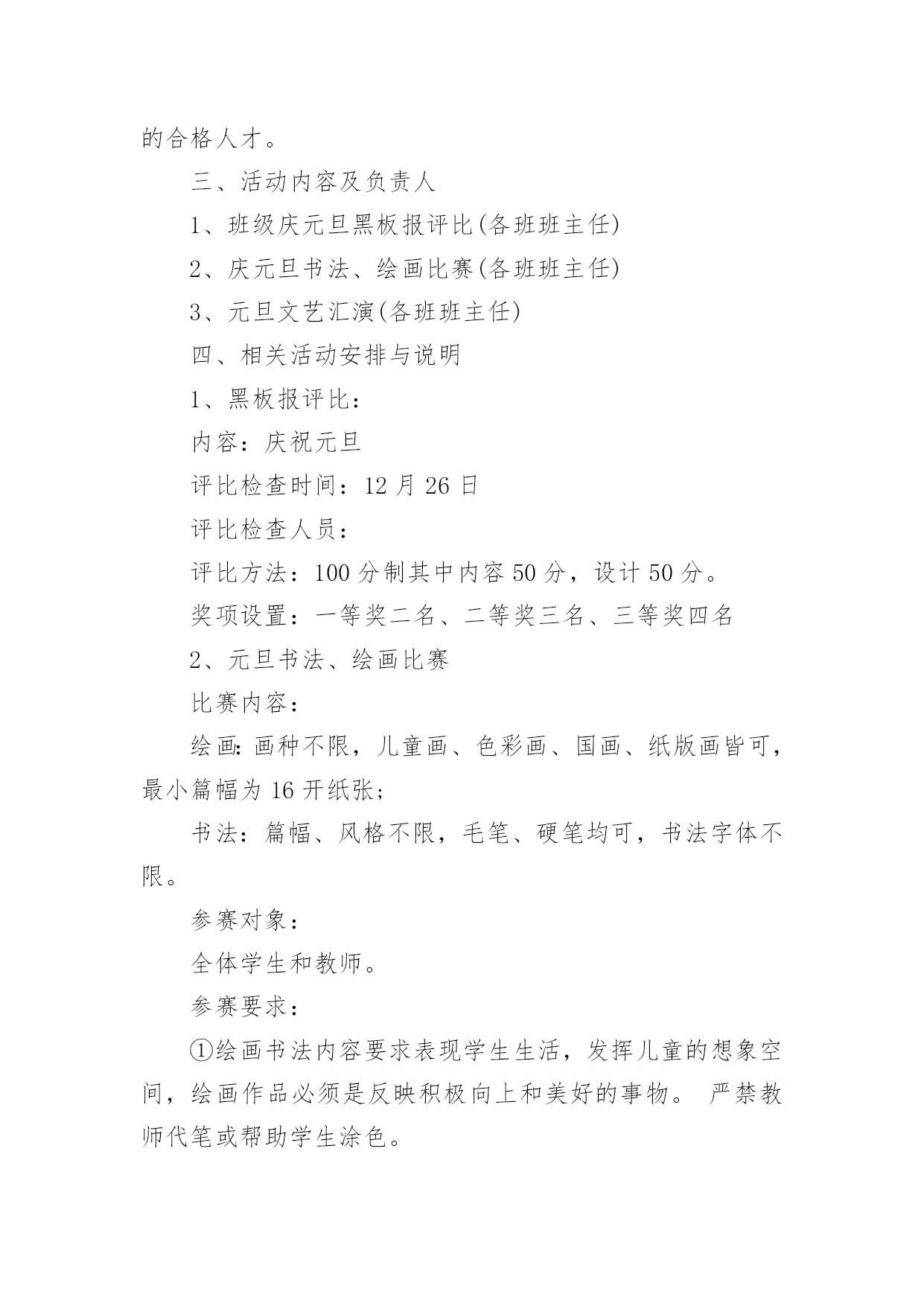 的合格人才。

三、活动内容及负责人

1、班级庆元旦黑板报评比(各班班主任)

2、庆元旦书法、绘画比赛(各班班主任)

3、元旦文艺汇演(各班班主任)

四、相关活动安排与说明

1、黑板报评比：

内容：庆祝元旦

评比检查时间：12 月 26 日

评比检查人员：

评比方法：100 分制其中内容 50 分，设计 50 分。

奖项设置：一等奖二名、二等奖三名、三等奖四名

2、元旦书法、绘画比赛

比赛内容：

绘画:画种不限，儿童画、色彩画、国画、纸版画皆可，最小篇幅为 16 开纸张;

书法：篇幅、风格不限，毛笔、硬笔均可，书法字体不限。

参赛对象：

全体学生和教师。

参赛要求：

①绘画书法内容要求表现学生生活，发挥儿童的想象空间，绘画作品必须是反映积极向上和美好的事物。 严禁教师代笔或帮助学生涂色。